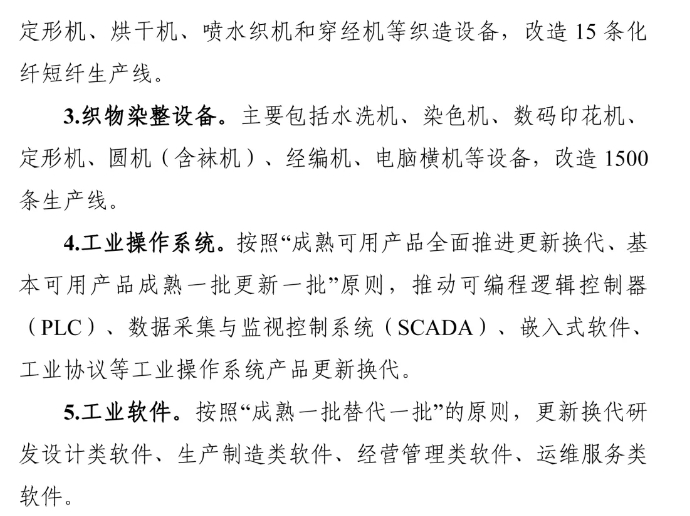 定形机、烘干机、喷水织机和穿经机等织造设备，改造 15 条化纤短纤生产线。

3.织物染整设备。主要包括水洗机、染色机、数码印花机、定形机、圆机（含袜机）、经编机、电脑横机等设备，改造 1500 条生产线。

4.工业操作系统。按照“成熟可用产品全面推进更新换代、基本可用产品成熟一批更新一批”原则，推动可编程逻辑控制器（PLC）、数据采集与监视控制系统（SCADA）、嵌入式软件、工业协议等工业操作系统产品更新换代。

5.工业软件。按照“成熟一批替代一批”的原则，更新换代研发设计类软件、生产制造类软件、经营管理类软件、运维服务类软件。